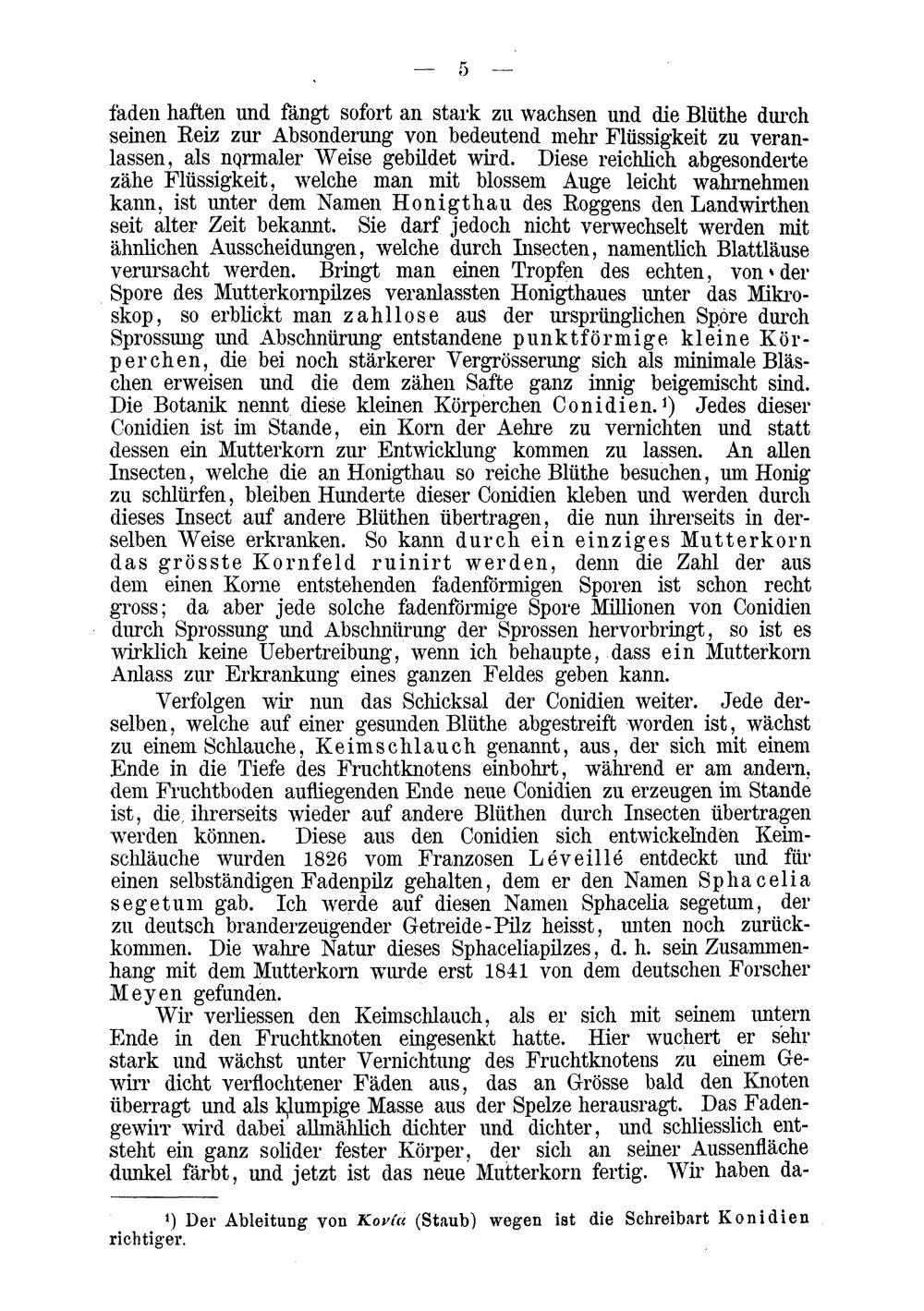 — 5 —

faden haften und fängt sofort an stark zu wachsen und die Blüthe durch seinen Reiz zur Absonderung von bedeutend mehr Flüssigkeit zu veranlassen, als normaler Weise gebildet wird. Diese reichlich abgesonderte zähe Flüssigkeit, welche man mit blossem Auge leicht wahrnehmen kann, ist unter dem Namen Honigthau des Roggens den Landwirthen seit alter Zeit bekannt. Sie darf jedoch nicht verwechselt werden mit ähnlichen Ausscheidungen, welche durch Insecten, namentlich Blattläuse verursacht werden. Bringt man einen Tropfen des echten, von der Spore des Mutterkornpilzes veranlassten Honigthaues unter das Mikroskop, so erblickt man zahllose aus der ursprünglichen Spore durch Sprossung und Abschnürung entstandene punktförmige kleine Körperchen, die bei noch stärkerer Vergrösserung sich als minimale Bläschen erweisen und die dem zähen Safte ganz innig beigemischt sind. Die Botanik nennt diese kleinen Körperchen Conidien.$^{1}$) Jedes dieser Conidien ist im Stande, ein Korn der Aehre zu vernichten und statt dessen ein Mutterkorn zur Entwicklung kommen zu lassen. An allen Insecten, welche die an Honigthau so reiche Blüthe besuchen, um Honig zu schlürfen, bleiben Hunderte dieser Conidien kleben und werden durch dieses Insect auf andere Blüthen übertragen, die nun ihrerseits in derselben Weise erkranken. So kann durch ein einziges Mutterkorn das grösste Kornfeld ruinirt werden, denn die Zahl der aus dem einen Korne entstehenden fadenförmigen Sporen ist schon recht gross; da aber jede solche fadenförmige Spore Millionen von Conidien durch Sprossung und Abschnürung der Sprossen hervorbringt, so ist es wirklich keine Uebertreibung, wenn ich behaupte, dass ein Mutterkorn Anlass zur Erkrankung eines ganzen Feldes geben kann.

Verfolgen wir nun das Schicksal der Conidien weiter. Jede derselben, welche auf einer gesunden Blüthe abgestreift worden ist, wächst zu einem Schlauche, Keimschlauch genannt, aus, der sich mit einem Ende in die Tiefe des Fruchtknotens einbohrt, während er am andern, dem Fruchtboden aufliegenden Ende neue Conidien zu erzeugen im Stande ist, die ihrerseits wieder auf andere Blüthen durch Insecten übertragen werden können. Diese aus den Conidien sich entwickelnden Keimschläuche wurden 1826 vom Franzosen Léveillé entdeckt und für einen selbständigen Fadenpilz gehalten, dem er den Namen Sphacelia segetum gab. Ich werde auf diesen Namen Sphacelia segetum, der zu deutsch branderzeugender Getreide-Pilz heisst, unten noch zurückkommen. Die wahre Natur dieses Sphaceliapilzes, d. h. sein Zusammenhang mit dem Mutterkorn wurde erst 1841 von dem deutschen Forscher Meyen gefunden.

Wir verliessen den Keimschlauch, als er sich mit seinem untern Ende in den Fruchtknoten eingesenkt hatte. Hier wuchert er sehr stark und wächst unter Vernichtung des Fruchtknotens zu einem Gewirr dicht verflochtener Fäden aus, das an Grösse bald den Knoten überragt und als klumpige Masse aus der Spelze herausragt. Das Fadengewirr wird dabei allmählich dichter und dichter, und schliesslich entsteht ein ganz solider fester Körper, der sich an seiner Aussenfläche dunkel färbt, und jetzt ist das neue Mutterkorn fertig. Wir haben da-

$^{1}$) Der Ableitung von Κονία (Staub) wegen ist die Schreibart Konidien richtiger.